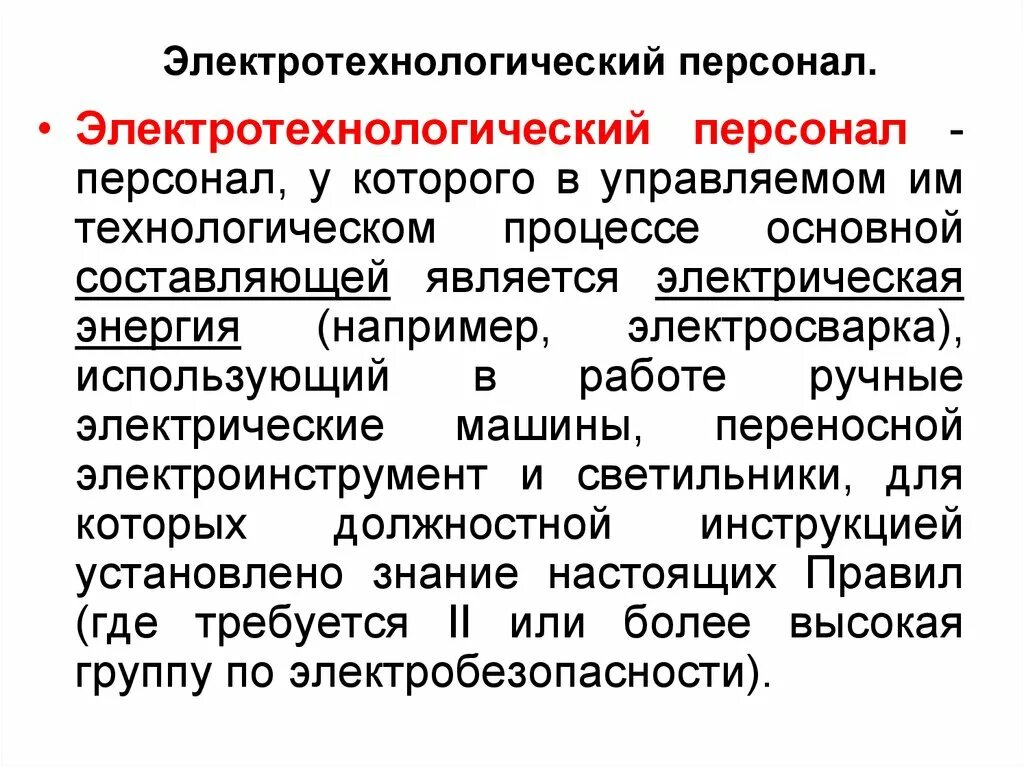 Электротехнологический персонал.

• Электротехнологический персонал - персонал, у которого в управляемом им технологическом процессе основной составляющей является электрическая энергия (например, электросварка), использующий в работе ручные электрические машины, переносной электроинструмент и светильники, для которых должностной инструкцией установлено знание настоящих Правил (где требуется II или более высокая группу по электробезопасности).